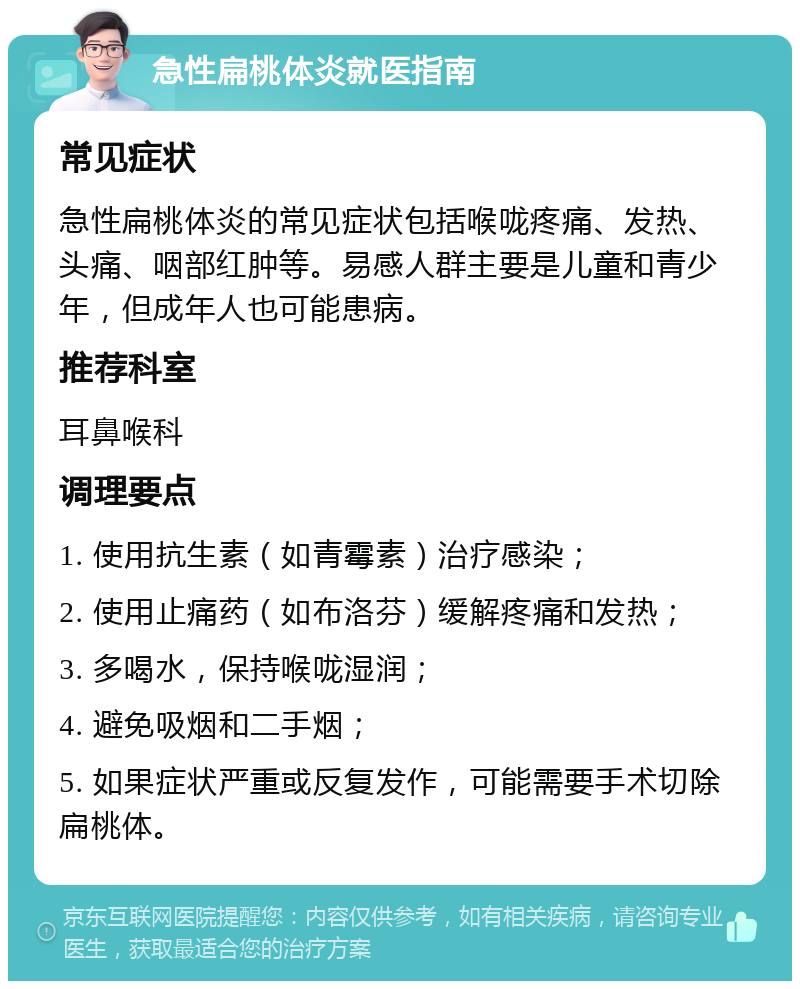 急性扁桃体炎就医指南

常见症状

急性扁桃体炎的常见症状包括喉咙疼痛、发热、头痛、咽部红肿等。易感人群主要是儿童和青少年，但成年人也可能患病。

推荐科室

耳鼻喉科

调理要点

1. 使用抗生素（如青霉素）治疗感染；

2. 使用止痛药（如布洛芬）缓解疼痛和发热；

3. 多喝水，保持喉咙湿润；

4. 避免吸烟和二手烟；

5. 如果症状严重或反复发作，可能需要手术切除扁桃体。

京东互联网医院提醒您：内容仅供参考，如有相关疾病，请咨询专业医生，获取最适合您的治疗方案